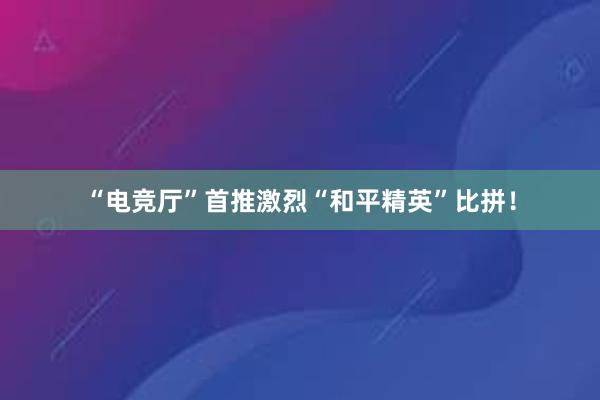 “电竞厅”首推激烈“和平精英”比拼！